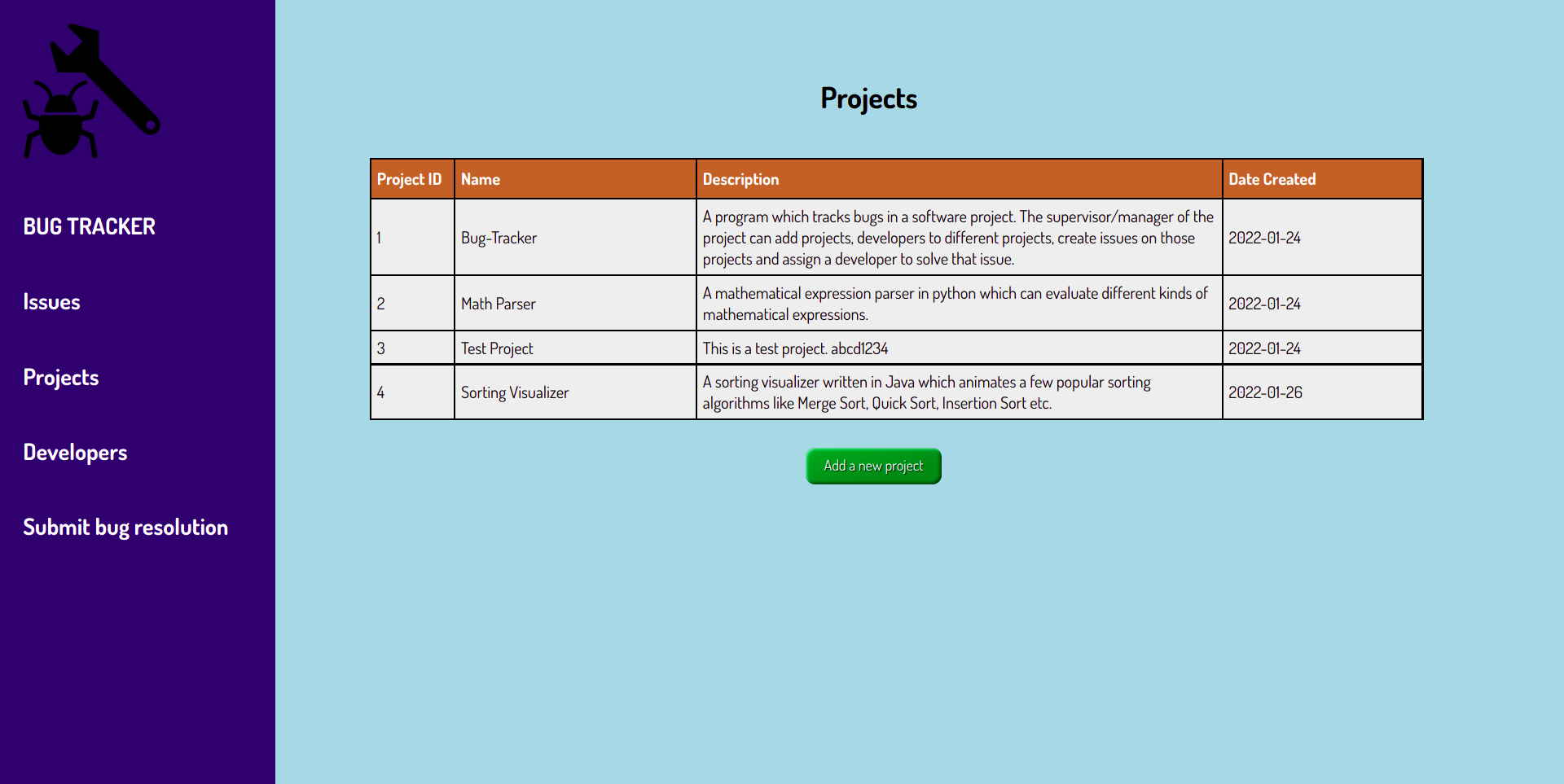 BUG TRACKER

Issues

Projects

Developers

Submit bug resolution

Projects

| Project ID | Name | Description | Date Created |
|---|---|---|---|
| 1 | Bug-Tracker | A program which tracks bugs in a software project. The supervisor/manager of the project can add projects, developers to different projects, create issues on those projects and assign a developer to solve that issue. | 2022-01-24 |
| 2 | Math Parser | A mathematical expression parser in python which can evaluate different kinds of mathematical expressions. | 2022-01-24 |
| 3 | Test Project | This is a test project. abcd1234 | 2022-01-24 |
| 4 | Sorting Visualizer | A sorting visualizer written in Java which animates a few popular sorting algorithms like Merge Sort, Quick Sort, Insertion Sort etc. | 2022-01-26 |

Add a new project